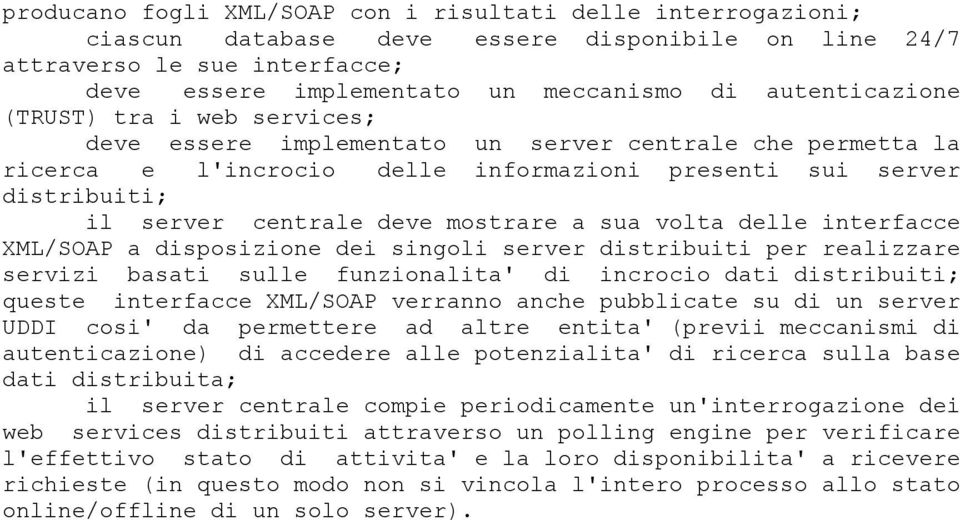 producano fogli XML/SOAP con i risultati delle interrogazioni;

ciascun database deve essere disponibile on line 24/7 attraverso le sue interfacce;

deve essere implementato un meccanismo di autenticazione (TRUST) tra i web services;

deve essere implementato un server centrale che permetta la ricerca e l'incrocio delle informazioni presenti sui server distribuiti;

il server centrale deve mostrare a sua volta delle interfacce XML/SOAP a disposizione dei singoli server distribuiti per realizzare servizi basati sulle funzionalita' di incrocio dati distribuiti; queste interfacce XML/SOAP verranno anche pubblicate su di un server UDDI cosi' da permettere ad altre entita' (previi meccanismi di autenticazione) di accedere alle potenzialita' di ricerca sulla base dati distribuita;

il server centrale compie periodicamente un'interrogazione dei web services distribuiti attraverso un polling engine per verificare l'effettivo stato di attivita' e la loro disponibilita' a ricevere richieste (in questo modo non si vincola l'intero processo allo stato online/offline di un solo server).